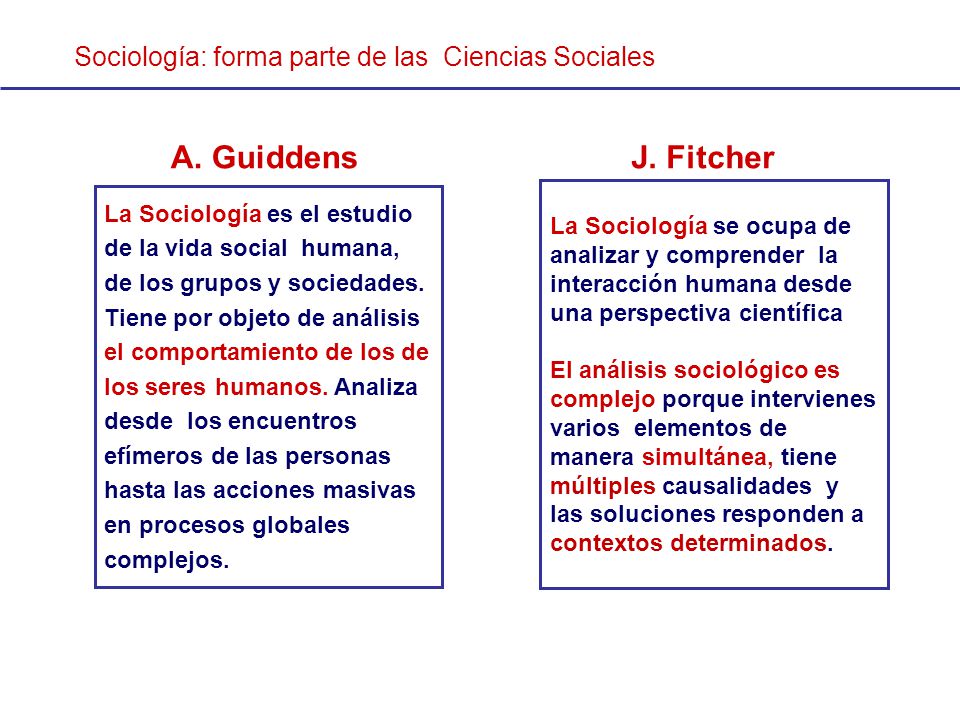 Sociología: forma parte de las Ciencias Sociales

A. Guiddens

La Sociología es el estudio de la vida social humana, de los grupos y sociedades. Tiene por objeto de análisis el comportamiento de los de los seres humanos. Analiza desde los encuentros efímeros de las personas hasta las acciones masivas en procesos globales complejos.

J. Fitcher

La Sociología se ocupa de analizar y comprender la interacción humana desde una perspectiva científica

El análisis sociológico es complejo porque intervienes varios elementos de manera simultánea, tiene múltiples causalidades y las soluciones responden a contextos determinados.